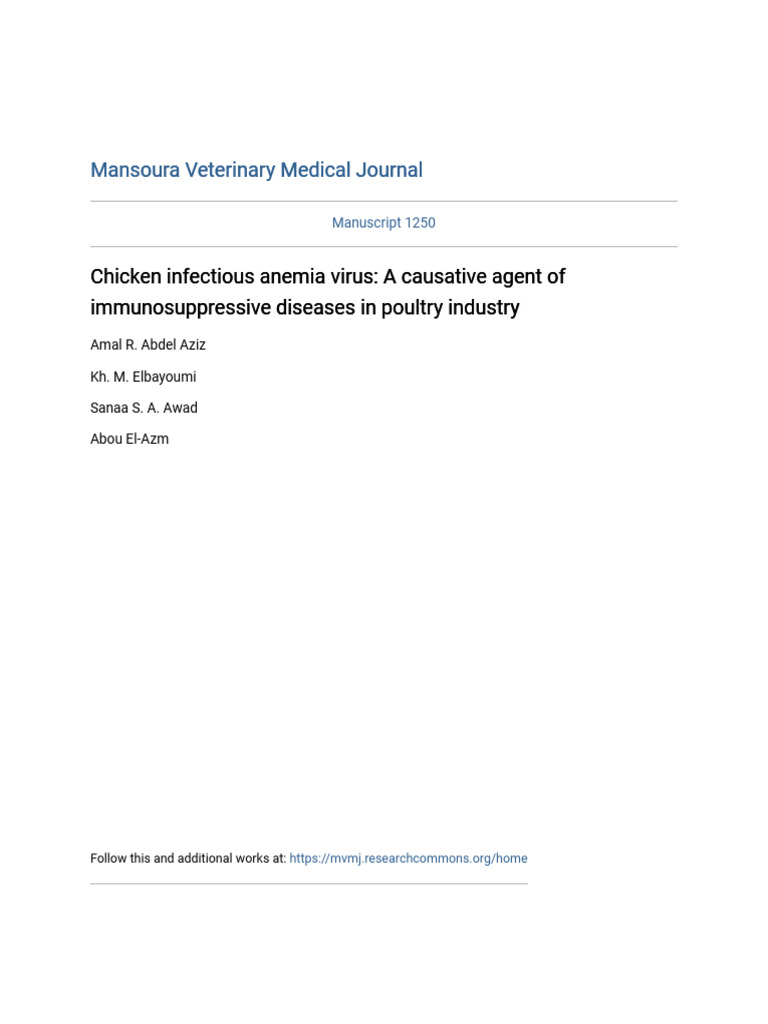 Mansoura Veterinary Medical Journal

Manuscript 1250

Chicken infectious anemia virus: A causative agent of immunosuppressive diseases in poultry industry

Amal R. Abdel Aziz

Kh. M. Elbayoumi

Sanaa S. A. Awad

Abou El-Azm

Follow this and additional works at: https://mvmj.researchcommons.org/home